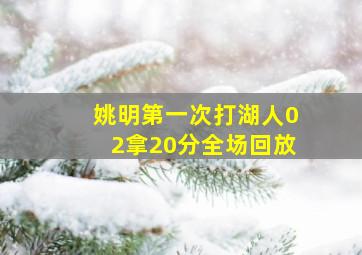 姚明第一次打湖人02拿20分全场回放